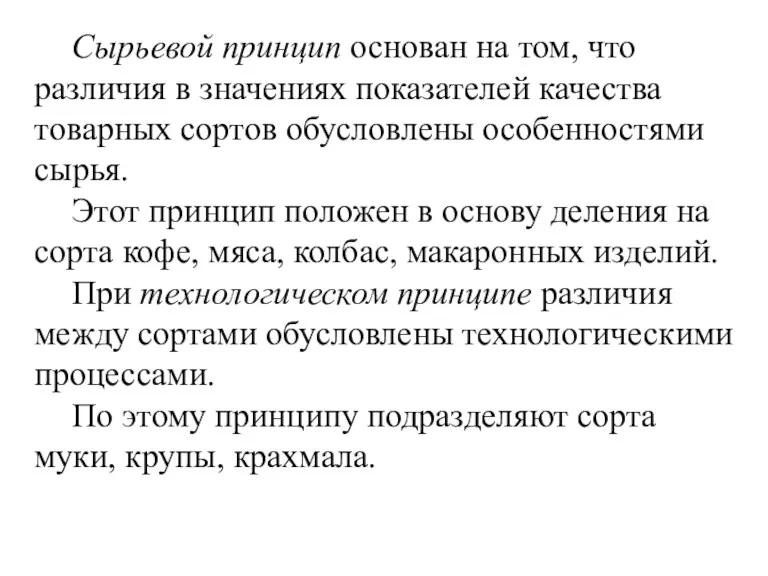 Сырьевой принцип основан на том, что различия в значениях показателей качества товарных сортов обусловлены особенностями сырья.

Этот принцип положен в основу деления на сорта кофе, мяса, колбас, макаронных изделий.

При технологическом принципе различия между сортами обусловлены технологическими процессами.

По этому принципу подразделяют сорта муки, крупы, крахмала.